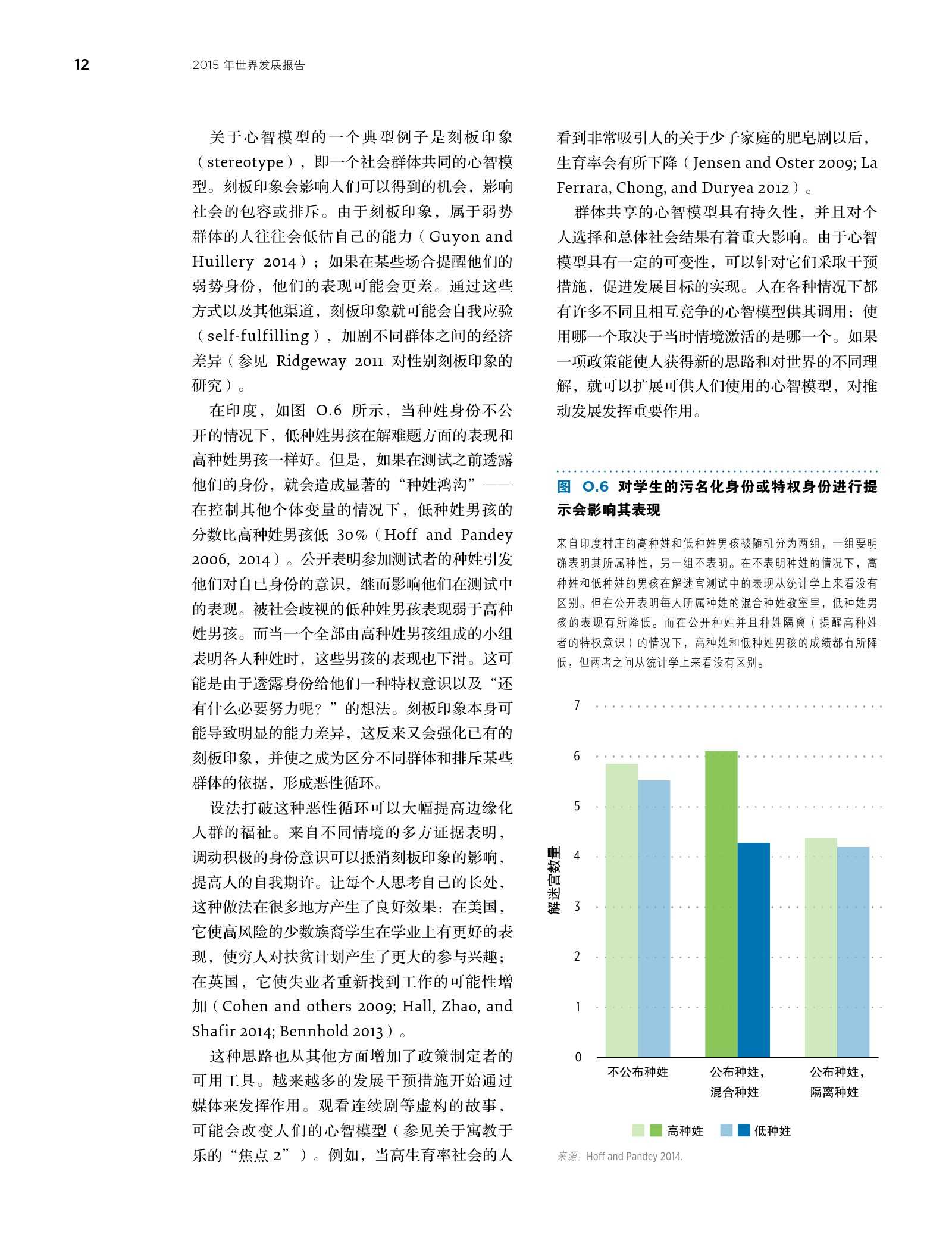 12 2015 年世界发展报告

关于心智模型的一个典型例子是刻板印象（stereotype），即一个社会群体共同的心智模型。刻板印象会影响人们可以得到的机会，影响社会的包容或排斥。由于刻板印象，属于弱势群体的人往往会低估自己的能力（Guyon and Huillery 2014）；如果在某些场合提醒他们的弱势身份，他们的表现可能会更差。通过这些方式以及其他渠道，刻板印象就可能会自我应验（self-fulfilling），加剧不同群体之间的经济差异（参见 Ridgeway 2011 对性别刻板印象的研究）。

在印度，如图 O.6 所示，当种姓身份不公开的情况下，低种姓男孩在解难题方面的表现和高种姓男孩一样好。但是，如果在测试之前透露他们的身份，就会造成显著的“种姓鸿沟”——在控制其他个体变量的情况下，低种姓男孩的分数比高种姓男孩低 30%（Hoff and Pandey 2006, 2014）。公开表明参加测试者的种姓引发他们对自己身份的意识，继而影响他们在测试中的表现。被社会歧视的低种姓男孩表现弱于高种姓男孩。而当一个全部由高种姓男孩组成的小组表明各人种姓时，这些男孩的表现也下滑。这可能是由于透露身份给他们一种特权意识以及“还有什么必要努力呢？”的想法。刻板印象本身可能导致明显的能力差异，这反来又会强化已有的刻板印象，并使之成为区分不同群体和排斥某些群体的依据，形成恶性循环。

设法打破这种恶性循环可以大幅提高边缘化人群的福祉。来自不同情境的多方证据表明，调动积极的身份意识可以抵消刻板印象的影响，提高人的自我期许。让每个人思考自己的长处，这种做法在很多地方产生了良好效果：在美国，它使高风险的少数族裔学生在学业上有更好的表现，使穷人对扶贫计划产生了更大的参与兴趣；在英国，它使失业者重新找到工作的可能性增加（Cohen and others 2009; Hall, Zhao, and Shafir 2014; Bennhold 2013）。

这种思路也从其他方面增加了政策制定者的可用工具。越来越多的发展干预措施开始通过媒体来发挥作用。观看连续剧等虚构的故事，可能会改变人们的心智模型（参见关于寓教于乐的“焦点 2”）。例如，当高生育率社会的人看到非常吸引人的关于少子家庭的肥皂剧以后，生育率会有所下降（Jensen and Oster 2009; La Ferrara, Chong, and Duryea 2012）。

群体共享的心智模型具有持久性，并且对个人选择和总体社会结果有着重大影响。由于心智模型具有一定的可变性，可以针对它们采取干预措施，促进发展目标的实现。人在各种情况下都有许多不同且相互竞争的心智模型供其调用；使用哪一个取决于当时情境激活的是哪一个。如果一项政策能使人获得新的思路和对世界的不同理解，就可以扩展可供人们使用的心智模型，对推动发展发挥重要作用。

图 O.6 对学生的污名化身份或特权身份进行提示会影响其表现

来自印度村庄的高种姓和低种姓男孩被随机分为两组，一组要明确表明其所属种性，另一组不表明。在不表明种姓的情况下，高种姓和低种姓的男孩在解迷宫测试中的表现从统计学上来看没有区别。但在公开表明每人所属种姓的混合种姓教室里，低种姓男孩的表现有所降低。而在公开种姓并且种姓隔离（提醒高种姓者的特权意识）的情况下，高种姓和低种姓男孩的成绩都有所降低，但两者之间从统计学上来看没有区别。

解迷宫数量
7
6
5
4
3
2
1
0
不公布种姓
公布种姓，混合种姓
公布种姓，隔离种姓
高种姓 低种姓

来源：Hoff and Pandey 2014.